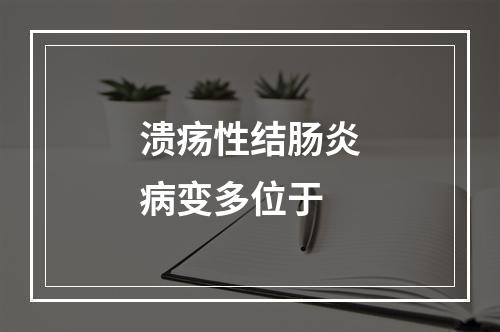 溃疡性结肠炎
病变多位于